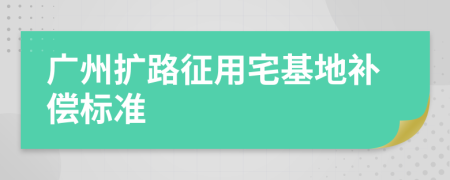 广州扩路征用宅基地补偿标准